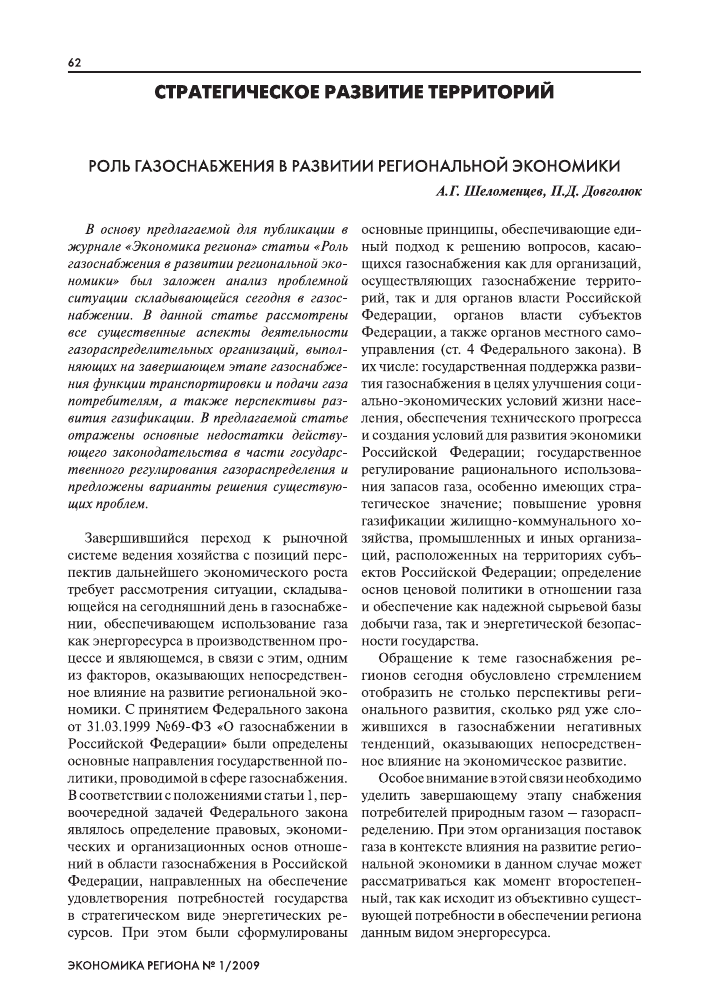 62

СТРАТЕГИЧЕСКОЕ РАЗВИТИЕ ТЕРРИТОРИЙ

РОЛЬ ГАЗОСНАБЖЕНИЯ В РАЗВИТИИ РЕГИОНАЛЬНОЙ ЭКОНОМИКИ

А.Г. Шеломенцев, П.Д. Довголюк

В основу предлагаемой для публикации в журнале «Экономика региона» статьи «Роль газоснабжения в развитии региональной экономики» был заложен анализ проблемной ситуации складывающейся сегодня в газоснабжении. В данной статье рассмотрены все существенные аспекты деятельности газораспределительных организаций, выполняющих на завершающем этапе газоснабжения функции транспортировки и подачи газа потребителям, а также перспективы развития газификации. В предлагаемой статье отражены основные недостатки действующего законодательства в части государственного регулирования газораспределения и предложены варианты решения существующих проблем.

Завершившийся переход к рыночной системе ведения хозяйства с позиций перспектив дальнейшего экономического роста требует рассмотрения ситуации, складывающейся на сегодняшний день в газоснабжении, обеспечивающем использование газа как энергоресурса в производственном процессе и являющемся, в связи с этим, одним из факторов, оказывающих непосредственное влияние на развитие региональной экономики. С принятием Федерального закона от 31.03.1999 №69-ФЗ «О газоснабжении в Российской Федерации» были определены основные направления государственной политики, проводимой в сфере газоснабжения. В соответствии с положениями статьи 1, первоочередной задачей Федерального закона являлось определение правовых, экономических и организационных основ отношений в области газоснабжения в Российской Федерации, направленных на обеспечение удовлетворения потребностей государства в стратегическом виде энергетических ресурсов. При этом были сформулированы основные принципы, обеспечивающие единый подход к решению вопросов, касающихся газоснабжения как для организаций, осуществляющих газоснабжение территорий, так и для органов власти Российской Федерации, органов власти субъектов Федерации, а также органов местного самоуправления (ст. 4 Федерального закона). В их числе: государственная поддержка развития газоснабжения в целях улучшения социально-экономических условий жизни населения, обеспечения технического прогресса и создания условий для развития экономики Российской Федерации; государственное регулирование рационального использования запасов газа, особенно имеющих стратегическое значение; повышение уровня газификации жилищно-коммунального хозяйства, промышленных и иных организаций, расположенных на территориях субъектов Российской Федерации; определение основ ценовой политики в отношении газа и обеспечение как надежной сырьевой базы добычи газа, так и энергетической безопасности государства.

Обращение к теме газоснабжения регионов сегодня обусловлено стремлением отобразить не столько перспективы регионального развития, сколько ряд уже сложившихся в газоснабжении негативных тенденций, оказывающих непосредственное влияние на экономическое развитие.

Особое внимание в этой связи необходимо уделить завершающему этапу снабжения потребителей природным газом — газораспределению. При этом организация поставок газа в контексте влияния на развитие региональной экономики в данном случае может рассматриваться как момент второстепенный, так как исходит из объективно существующей потребности в обеспечении региона данным видом энергоресурса.

ЭКОНОМИКА РЕГИОНА № 1/2009